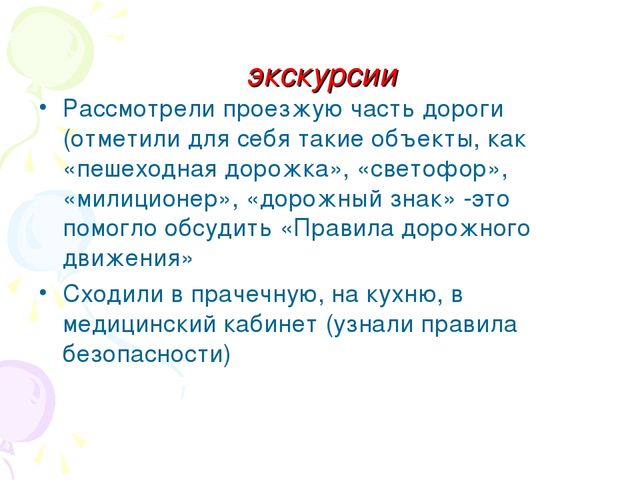 экскурсии

• Рассмотрели проезжую часть дороги (отметили для себя такие объекты, как «пешеходная дорожка», «светофор», «милиционер», «дорожный знак» -это помогло обсудить «Правила дорожного движения»

• Сходили в прачечную, на кухню, в медицинский кабинет (узнали правила безопасности)